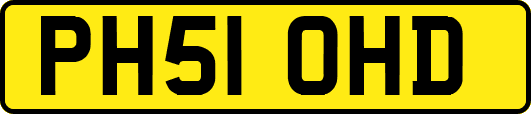 PH51 OHD